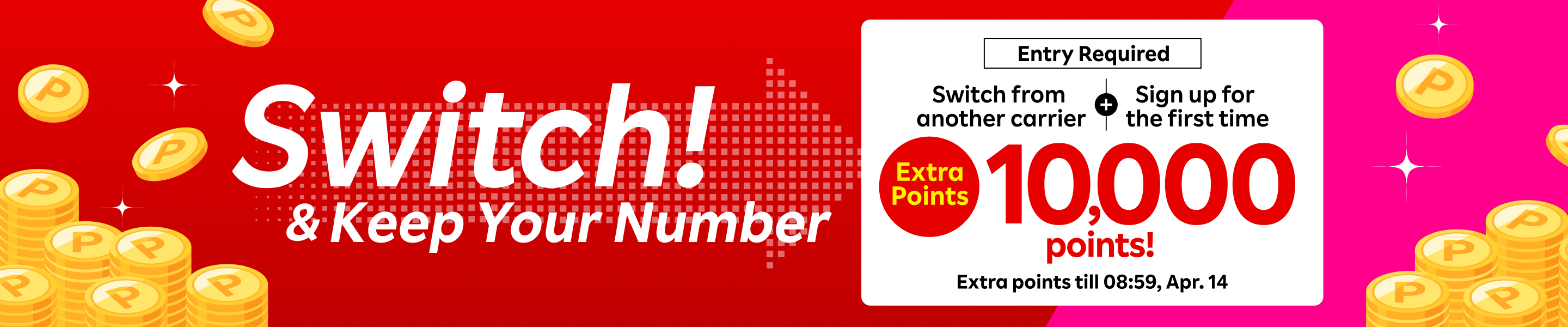 Switch!
& Keep Your Number

Entry Required

Switch from another carrier + Sign up for the first time

Extra Points 10,000 points!

Extra points till 08:59, Apr. 14